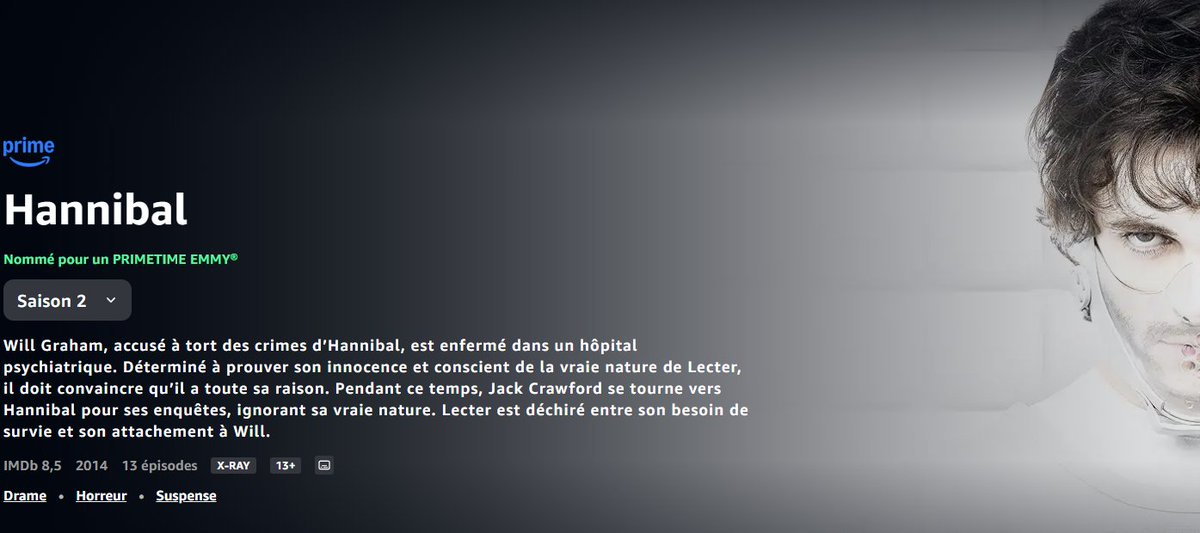 prime

Hannibal

Nommé pour un PRIMETIME EMMY®

Saison 2

Will Graham, accusé à tort des crimes d'Hannibal, est enfermé dans un hôpital psychiatrique. Déterminé à prouver son innocence et conscient de la vraie nature de Lecter, il doit convaincre qu'il a toute sa raison. Pendant ce temps, Jack Crawford se tourne vers Hannibal pour ses enquêtes, ignorant sa vraie nature. Lecter est déchiré entre son besoin de survie et son attachement à Will.

IMDb 8,5 2014 13 épisodes X-RAY 13+

Drame • Horreur • Suspense